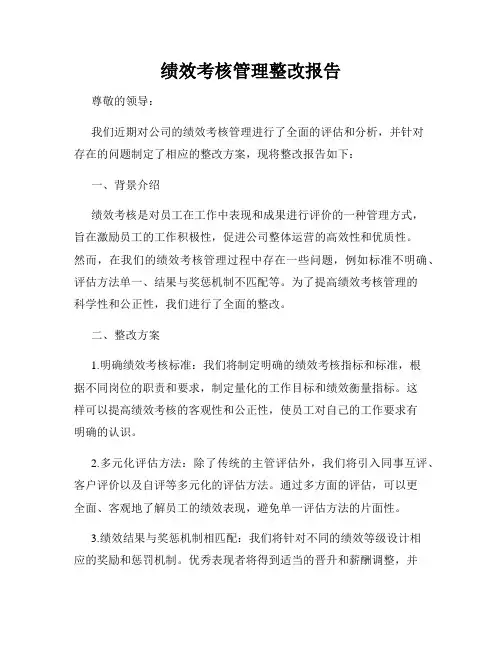 绩效考核管理整改报告

尊敬的领导：

我们近期对公司的绩效考核管理进行了全面的评估和分析，并针对存在的问题制定了相应的整改方案，现将整改报告如下：

一、背景介绍

绩效考核是对员工在工作中表现和成果进行评价的一种管理方式，旨在激励员工的工作积极性，促进公司整体运营的高效性和优质性。然而，在我们的绩效考核管理过程中存在一些问题，例如标准不明确、评估方法单一、结果与奖惩机制不匹配等。为了提高绩效考核管理的科学性和公正性，我们进行了全面的整改。

二、整改方案

1.明确绩效考核标准：我们将制定明确的绩效考核指标和标准，根据不同岗位的职责和要求，制定量化的工作目标和绩效衡量指标。这样可以提高绩效考核的客观性和公正性，使员工对自己的工作要求有明确的认识。

2.多元化评估方法：除了传统的主管评估外，我们将引入同事互评、客户评价以及自评等多元化的评估方法。通过多方面的评估，可以更全面、客观地了解员工的绩效表现，避免单一评估方法的片面性。

3.绩效结果与奖惩机制相匹配：我们将针对不同的绩效等级设计相应的奖励和惩罚机制。优秀表现者将得到适当的晋升和薪酬调整，并